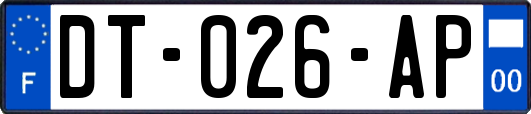 F
DT-026-AP
00